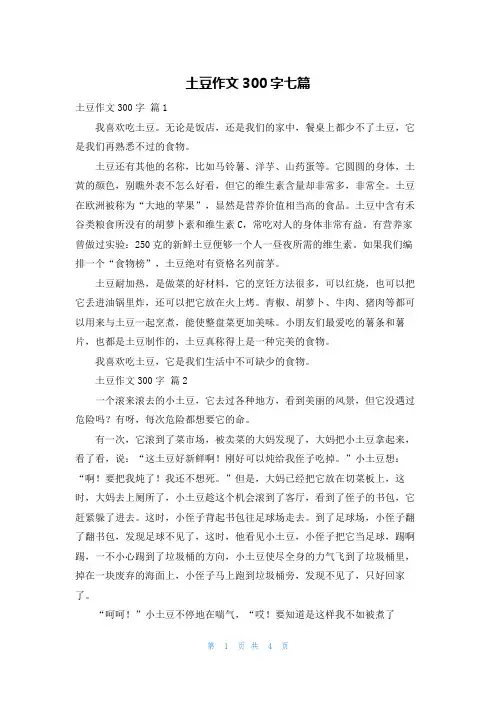 土豆作文 300 字七篇

土豆作文 300 字 篇 1

我喜欢吃土豆。无论是饭店，还是我们的家中，餐桌上都少不了土豆，它是我们再熟悉不过的食物。

土豆还有其他的名称，比如马铃薯、洋芋、山药蛋等。它圆圆的身体，土黄的颜色，别瞧外表不怎么好看，但它的维生素含量却非常多，非常全。土豆在欧洲被称为“大地的苹果”，显然是营养价值相当高的食品。土豆中含有禾谷类粮食所没有的胡萝卜素和维生素 C，常吃对人的身体非常有益。有营养家曾做过实验：250 克的新鲜土豆便够一个人一昼夜所需的维生素。如果我们编排一个“食物榜”，土豆绝对有资格名列前茅。

土豆耐加热，是做菜的好材料，它的烹饪方法很多，可以红烧，也可以把它丢进油锅里炸，还可以把它放在火上烤。青椒、胡萝卜、牛肉、猪肉等都可以用来与土豆一起烹煮，能使整盘菜更加美味。小朋友们最爱吃的薯条和薯片，也都是土豆制作的，土豆真称得上是一种完美的食物。

我喜欢吃土豆，它是我们生活中不可缺少的食物。

土豆作文 300 字 篇 2

一个滚来滚去的小土豆，它去过各种地方，看到美丽的风景，但它没遇过危险吗？有呀，每次危险都想要它的命。

有一次，它滚到了菜市场，被卖菜的大妈发现了，大妈把小土豆拿起来，看了看，说：“这土豆好新鲜啊！刚好可以炖给我侄子吃掉。”小土豆想：“啊！要把我炖了！我还不想死。”但是，大妈已经把它放在切菜板上，这时，大妈去上厕所了，小土豆趁这个机会滚到了客厅，看到了侄子的书包，它赶紧躲了进去。这时，小侄子背起书包往足球场走去。到了足球场，小侄子翻了翻书包，发现足球不见了，这时，他看见小土豆，小侄子把它当足球，踢啊踢，一不小心踢到了垃圾桶的方向，小土豆使尽全身的力气飞到了垃圾桶里，掉在一块废弃的海面上，小侄子马上跑到垃圾桶旁，发现不见了，只好回家了。

“呵呵！”小土豆不停地在喘气，“哎！要知道是这样我不如被煮了

第 1 页 共 4 页